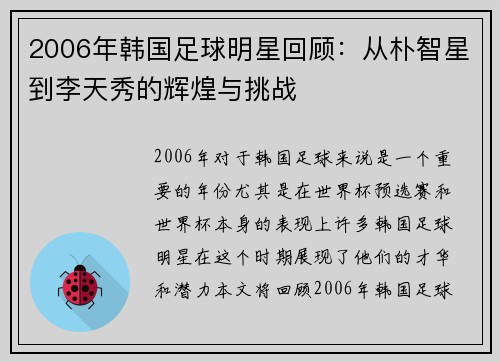 2006年韩国足球明星回顾：从朴智星到李天秀的辉煌与挑战

2006年对于韩国足球来说是一个重要的年份尤其是在世界杯预选赛和世界杯本身的表现上许多韩国足球明星在这个时期展现了他们的才华和潜力本文将回顾2006年韩国足球